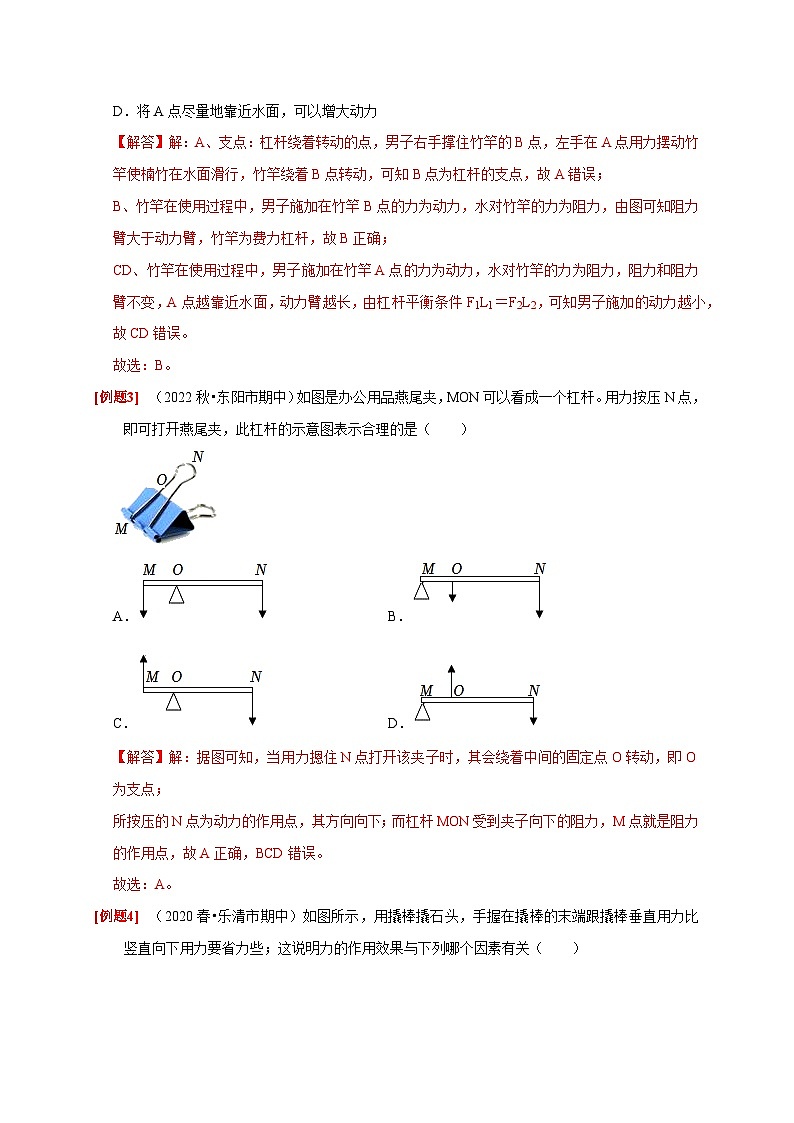 D．将 A 点尽量地靠近水面，可以增大动力

【解答】解：A、支点：杠杆绕着转动的点，男子右手撑住竹竿的 B 点，左手在 A 点用力摆动竹竿使楠竹在水面滑行，竹竿绕着 B 点转动，可知 B 点为杠杆的支点，故 A 错误；
B、竹竿在使用过程中，男子施加在竹竿 B 点的力为动力，水对竹竿的力为阻力，由图可知阻力臂大于动力臂，竹竿为费力杠杆，故 B 正确；
CD、竹竿在使用过程中，男子施加在竹竿 A 点的力为动力，水对竹竿的力为阻力，阻力和阻力臂不变，A 点越靠近水面，动力臂越长，由杠杆平衡条件 $F_1L_1=F_2L_2$，可知男子施加的动力越小，故 CD 错误。
故选：B。

[例题3]　（2022 秋•东阳市期中）如图是办公用品燕尾夹，MON 可以看成一个杠杆。用力按压 N 点，即可打开燕尾夹，此杠杆的示意图表示合理的是（　　）

N
O
M

M O N
A．

M O N
B．

M O N
C．

M O N
D．

【解答】解：据图可知，当用力摁住 N 点打开该夹子时，其会绕着中间的固定点 O 转动，即 O 为支点；
所按压的 N 点为动力的作用点，其方向向下；而杠杆 MON 受到夹子向下的阻力，M 点就是阻力的作用点，故 A 正确，BCD 错误。
故选：A。

[例题4]　（2020 春•乐清市期中）如图所示，用撬棒撬石头，手握在撬棒的末端跟撬棒垂直用力比竖直向下用力要省力些；这说明力的作用效果与下列哪个因素有关（　　）